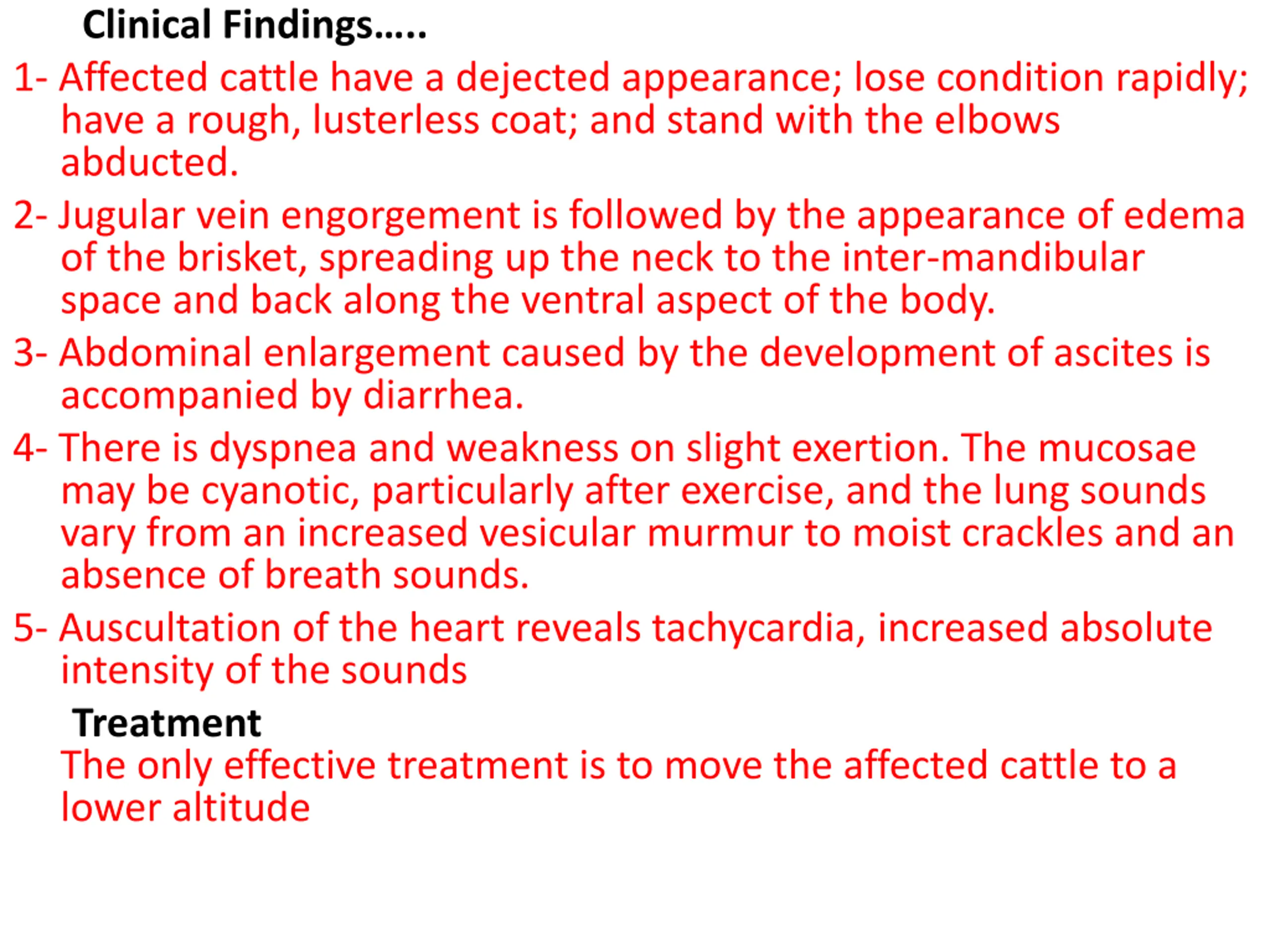 Clinical Findings…..

1- Affected cattle have a dejected appearance; lose condition rapidly; have a rough, lusterless coat; and stand with the elbows abducted.

2- Jugular vein engorgement is followed by the appearance of edema of the brisket, spreading up the neck to the inter-mandibular space and back along the ventral aspect of the body.

3- Abdominal enlargement caused by the development of ascites is accompanied by diarrhea.

4- There is dyspnea and weakness on slight exertion. The mucosae may be cyanotic, particularly after exercise, and the lung sounds vary from an increased vesicular murmur to moist crackles and an absence of breath sounds.

5- Auscultation of the heart reveals tachycardia, increased absolute intensity of the sounds

Treatment

The only effective treatment is to move the affected cattle to a lower altitude